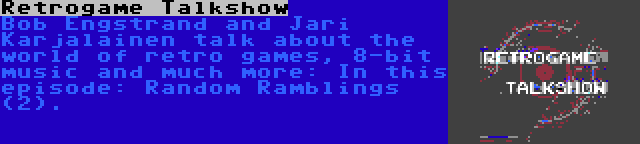 Retrogame Talkshow
Bob Engstrand and Jari Karjalainen talk about the world of retro games, 8-bit music and much more: In this episode: Random Ramblings (2).

RETROGAME
TALKSHOW